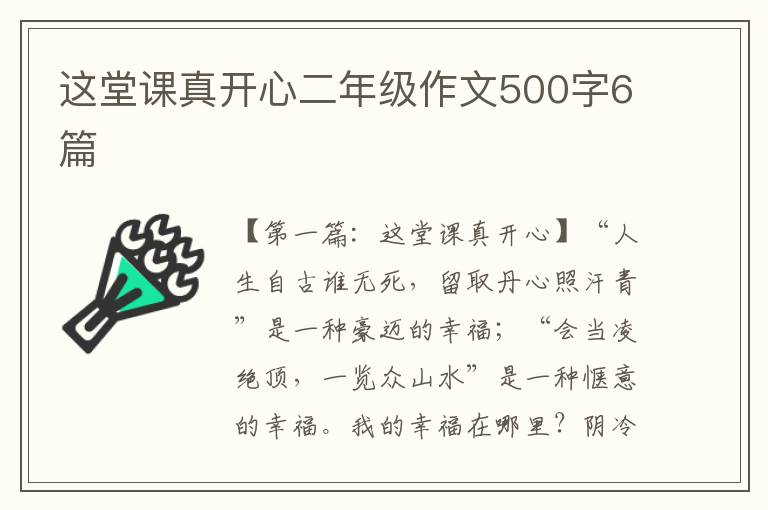 这堂课真开心二年级作文500字6篇

【第一篇：这堂课真开心】“人生自古谁无死，留取丹心照汗青”是一种豪迈的幸福；“会当凌绝顶，一览众山水”是一种惬意的幸福。我的幸福在哪里？阴冷